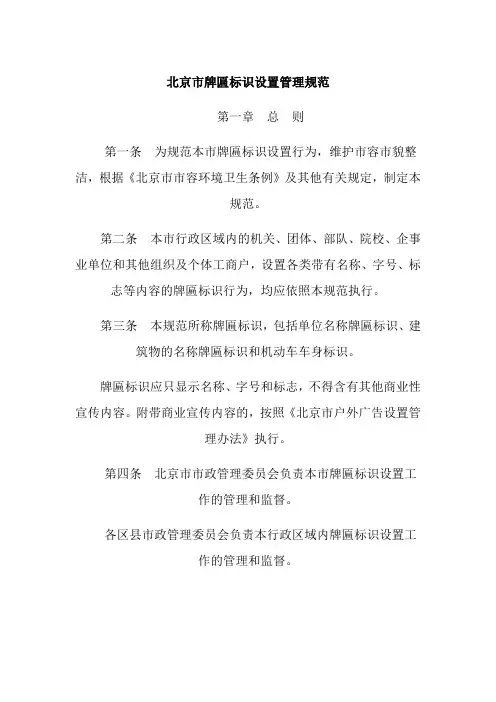 北京市牌匾标识设置管理规范

第一章　总　则

第一条　为规范本市牌匾标识设置行为，维护市容市貌整洁，根据《北京市市容环境卫生条例》及其他有关规定，制定本规范。

第二条　本市行政区域内的机关、团体、部队、院校、企事业单位和其他组织及个体工商户，设置各类带有名称、字号、标志等内容的牌匾标识行为，均应依照本规范执行。

第三条　本规范所称牌匾标识，包括单位名称牌匾标识、建筑物的名称牌匾标识和机动车车身标识。

牌匾标识应只显示名称、字号和标志，不得含有其他商业性宣传内容。附带商业宣传内容的，按照《北京市户外广告设置管理办法》执行。

第四条　北京市市政管理委员会负责本市牌匾标识设置工作的管理和监督。

各区县市政管理委员会负责本行政区域内牌匾标识设置工作的管理和监督。